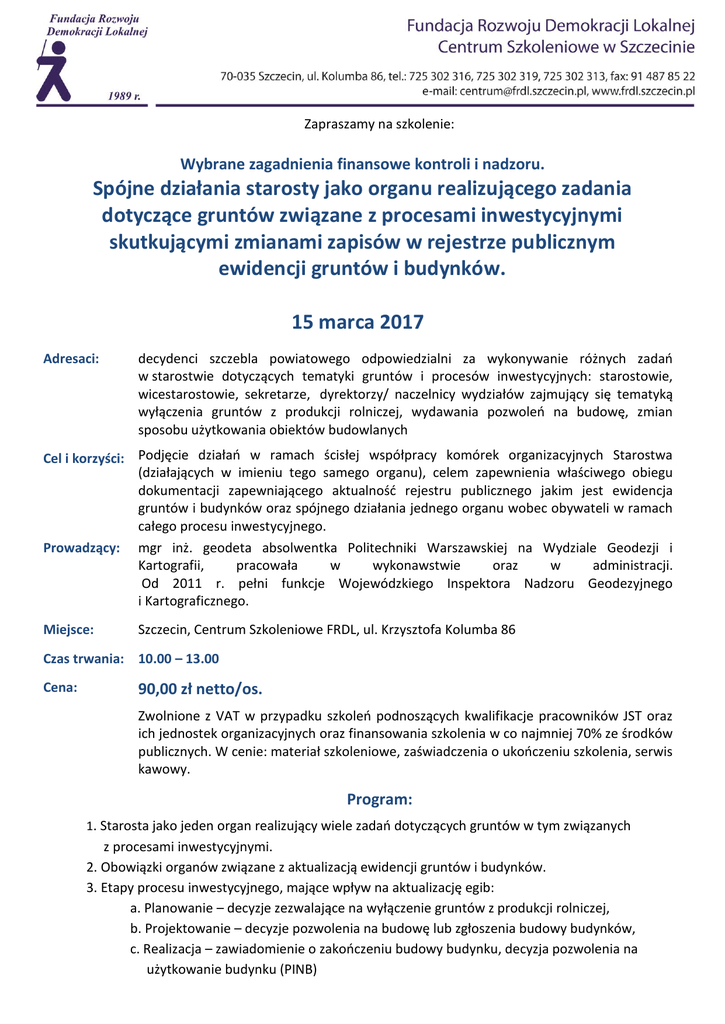 Fundacja Rozwoju Demokracji Lokalnej

1989 r.

Fundacja Rozwoju Demokracji Lokalnej
Centrum Szkoleniowe w Szczecinie

70-035 Szczecin, ul. Kolumba 86, tel.: 725 302 316, 725 302 319, 725 302 313, fax: 91 487 85 22
e-mail: centrum@frdl.szczecin.pl, www.frdl.szczecin.pl

Zapraszamy na szkolenie:

Wybrane zagadnienia finansowe kontroli i nadzoru.
Spójne działania starosty jako organu realizującego zadania dotyczące gruntów związane z procesami inwestycyjnymi skutkującymi zmianami zapisów w rejestrze publicznym ewidencji gruntów i budynków.

15 marca 2017

Adresaci: decydenci szczebla powiatowego odpowiedzialni za wykonywanie różnych zadań w starostwie dotyczących tematyki gruntów i procesów inwestycyjnych: starostowie, wicestarostowie, sekretarze, dyrektorzy/ naczelnicy wydziałów zajmujący się tematyką wyłączenia gruntów z produkcji rolniczej, wydawania pozwoleń na budowę, zmian sposobu użytkowania obiektów budowlanych

Cel i korzyści: Podjęcie działań w ramach ścisłej współpracy komórek organizacyjnych Starostwa (działających w imieniu tego samego organu), celem zapewnienia właściwego obiegu dokumentacji zapewniającego aktualność rejestru publicznego jakim jest ewidencja gruntów i budynków oraz spójnego działania jednego organu wobec obywateli w ramach całego procesu inwestycyjnego.

Prowadzący: mgr inż. geodeta absolwentka Politechniki Warszawskiej na Wydziale Geodezji i Kartografii, pracowała w wykonawstwie oraz w administracji. Od 2011 r. pełni funkcje Wojewódzkiego Inspektora Nadzoru Geodezyjnego i Kartograficznego.

Miejsce: Szczecin, Centrum Szkoleniowe FRDL, ul. Krzysztofa Kolumba 86

Czas trwania: 10.00 – 13.00

Cena: 90,00 zł netto/os.

Zwolnione z VAT w przypadku szkoleń podnoszących kwalifikacje pracowników JST oraz ich jednostek organizacyjnych oraz finansowania szkolenia w co najmniej 70% ze środków publicznych. W cenie: materiał szkoleniowe, zaświadczenia o ukończeniu szkolenia, serwis kawowy.

Program:

1. Starosta jako jeden organ realizujący wiele zadań dotyczących gruntów w tym związanych z procesami inwestycyjnymi.
2. Obowiązki organów związane z aktualizacją ewidencji gruntów i budynków.
3. Etapy procesu inwestycyjnego, mające wpływ na aktualizację egib:
a. Planowanie – decyzje zezwalające na wyłączenie gruntów z produkcji rolniczej,
b. Projektowanie – decyzje pozwolenia na budowę lub zgłoszenia budowy budynków,
c. Realizacja – zawiadomienie o zakończeniu budowy budynku, decyzja pozwolenia na użytkowanie budynku (PINB)